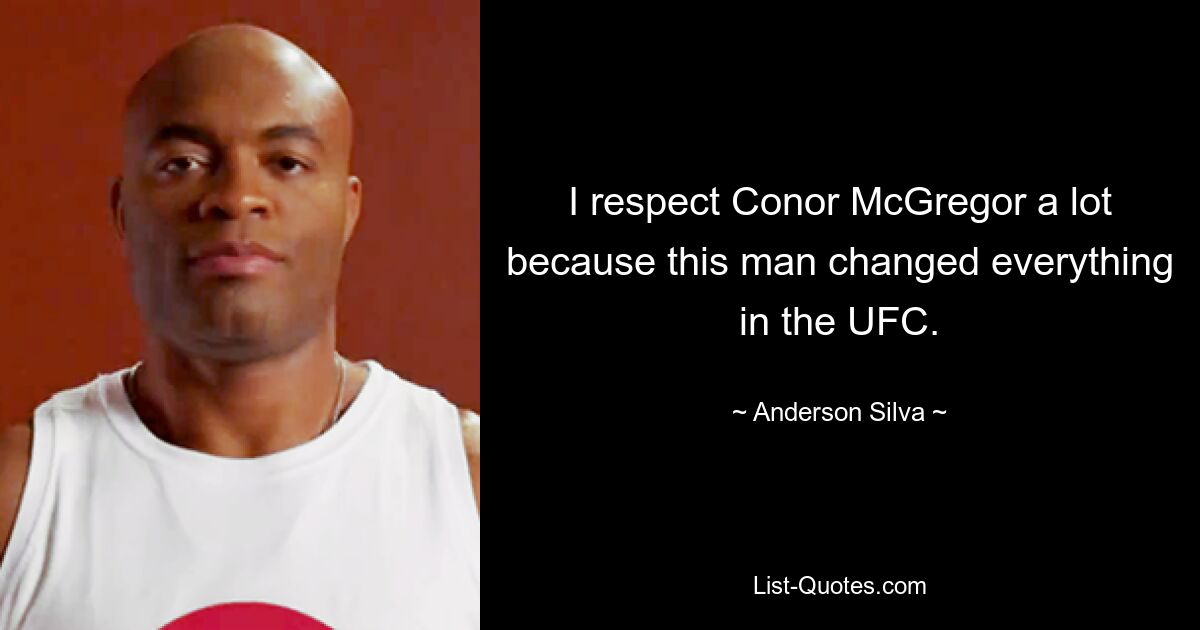 I respect Conor McGregor a lot because this man changed everything in the UFC.

~ Anderson Silva ~

List-Quotes.com